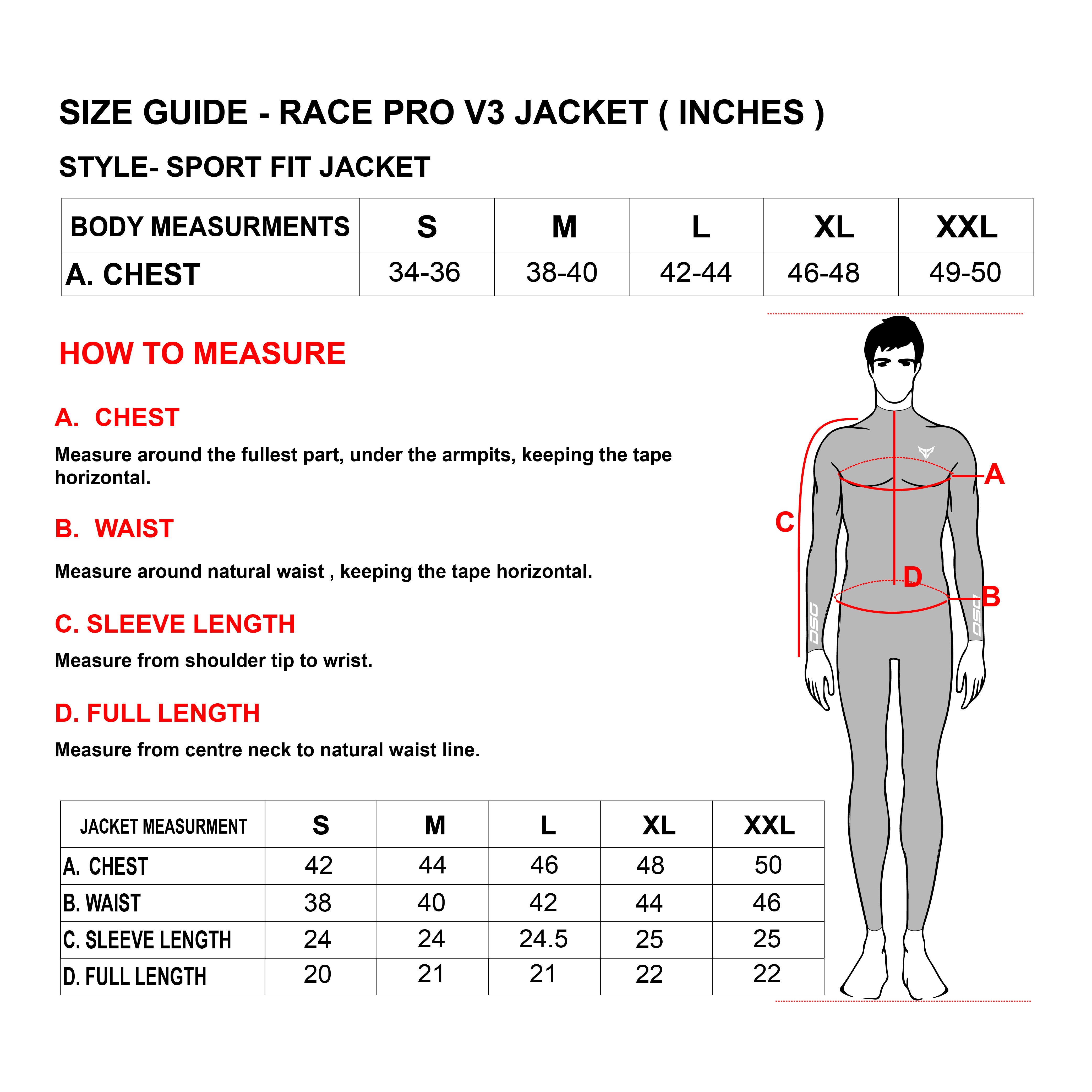 SIZE GUIDE - RACE PRO V3 JACKET ( INCHES )

STYLE- SPORT FIT JACKET

| BODY MEASURMENTS | S | M | L | XL | XXL |
|---|---|---|---|---|---|
| A. CHEST | 34-36 | 38-40 | 42-44 | 46-48 | 49-50 |

HOW TO MEASURE

A. CHEST

Measure around the fullest part, under the armpits, keeping the tape horizontal.

B. WAIST

Measure around natural waist , keeping the tape horizontal.

C. SLEEVE LENGTH

Measure from shoulder tip to wrist.

D. FULL LENGTH

Measure from centre neck to natural waist line.

| JACKET MEASURMENT | S | M | L | XL | XXL |
|---|---|---|---|---|---|
| A. CHEST | 42 | 44 | 46 | 48 | 50 |
| B. WAIST | 38 | 40 | 42 | 44 | 46 |
| C. SLEEVE LENGTH | 24 | 24 | 24.5 | 25 | 25 |
| D. FULL LENGTH | 20 | 21 | 21 | 22 | 22 |

A
C
D
B
DSG
DSG